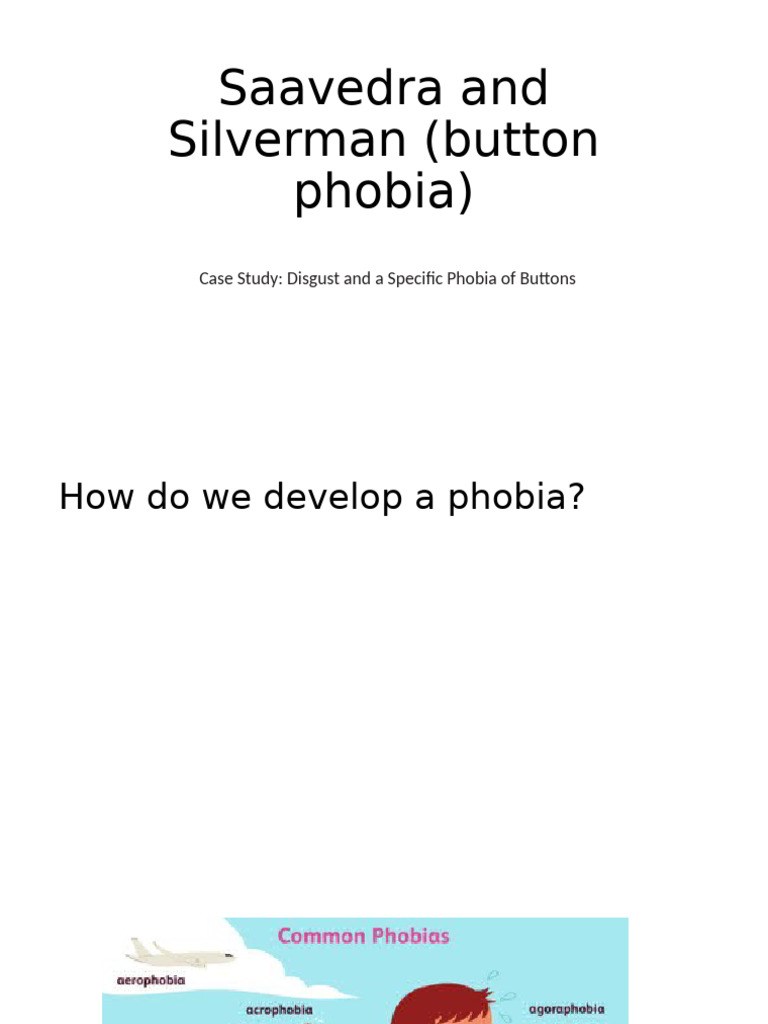 Saavedra and Silverman (button phobia)

Case Study: Disgust and a Specific Phobia of Buttons

How do we develop a phobia?

Common Phobias

aerophobia

acrophobia

agoraphobia